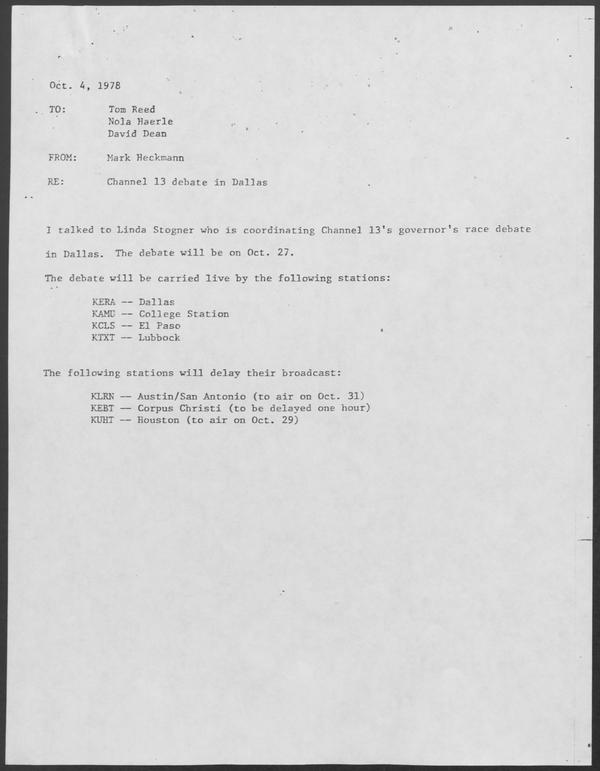 Oct. 4, 1978

TO: Tom Reed
Nola Haerle
David Dean

FROM: Mark Heckmann

RE: Channel 13 debate in Dallas

I talked to Linda Stogner who is coordinating Channel 13's governor's race debate in Dallas. The debate will be on Oct. 27.

The debate will be carried live by the following stations:

KERA -- Dallas
KAMU -- College Station
KCLS -- El Paso
KTXT -- Lubbock

The following stations will delay their broadcast:

KLRN -- Austin/San Antonio (to air on Oct. 31)
KEBT -- Corpus Christi (to be delayed one hour)
KUHT -- Houston (to air on Oct. 29)